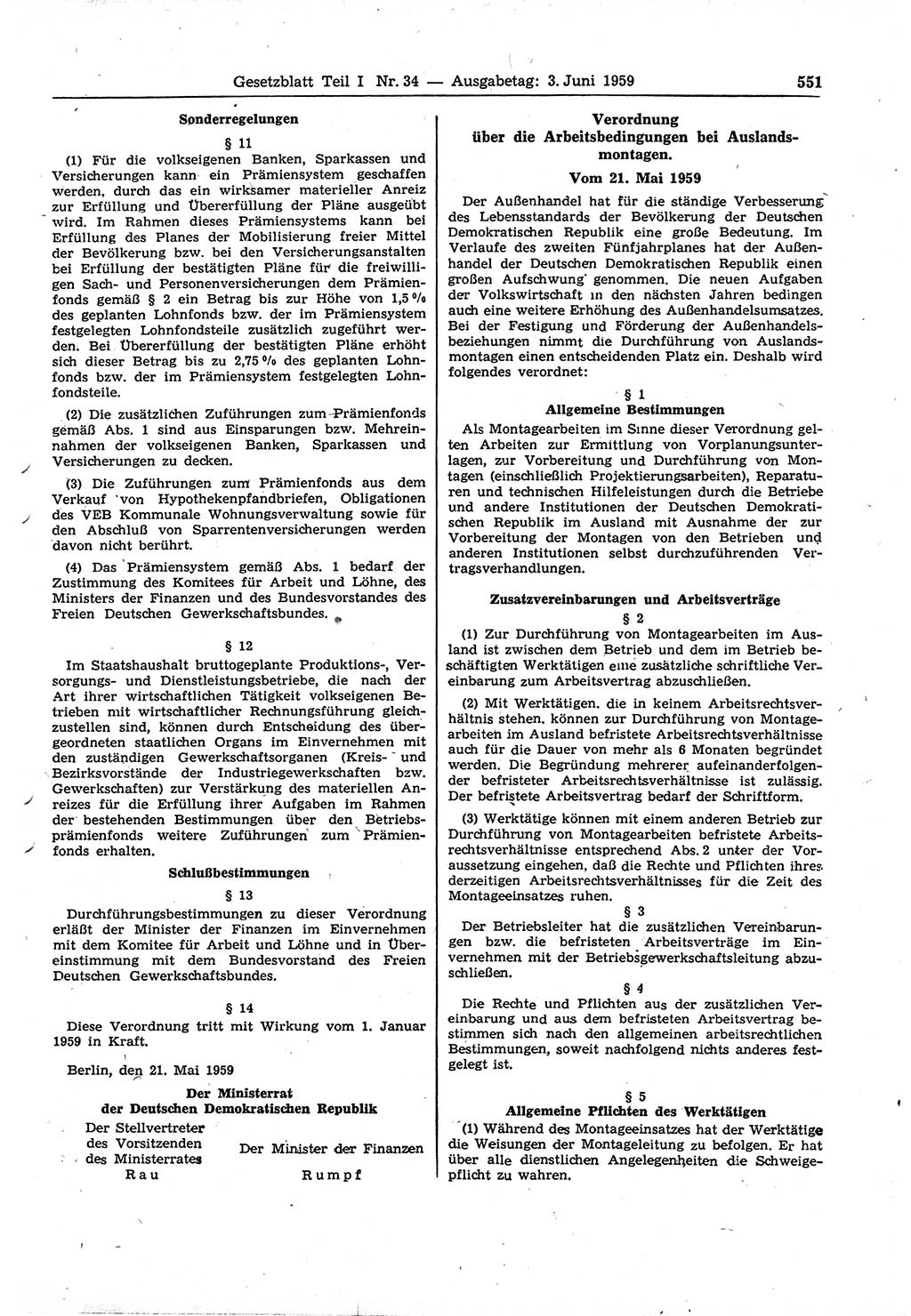 Gesetzblatt Teil I Nr. 34 — Ausgabetag: 3. Juni 1959 551

Sonderregelungen

§ 11

(1) Für die volkseigenen Banken, Sparkassen und Versicherungen kann ein Prämiensystem geschaffen werden, durch das ein wirksamer materieller Anreiz zur Erfüllung und Übererfüllung der Pläne ausgeübt wird. Im Rahmen dieses Prämiensystems kann bei Erfüllung des Planes der Mobilisierung freier Mittel der Bevölkerung bzw. bei den Versicherungsanstalten bei Erfüllung der bestätigten Pläne für die freiwilligen Sach- und Personenversicherungen dem Prämienfonds gemäß § 2 ein Betrag bis zur Höhe von 1,5 % des geplanten Lohnfonds bzw. der im Prämiensystem festgelegten Lohnfondsteile zusätzlich zugeführt werden. Bei Übererfüllung der bestätigten Pläne erhöht sich dieser Betrag bis zu 2,75 % des geplanten Lohnfonds bzw. der im Prämiensystem festgelegten Lohnfondsteile.

(2) Die zusätzlichen Zuführungen zum Prämienfonds gemäß Abs. 1 sind aus Einsparungen bzw. Mehreinnahmen der volkseigenen Banken, Sparkassen und Versicherungen zu decken.

(3) Die Zuführungen zum Prämienfonds aus dem Verkauf von Hypothekenpfandbriefen, Obligationen des VEB Kommunale Wohnungsverwaltung sowie für den Abschluß von Sparrentenversicherungen werden davon nicht berührt.

(4) Das Prämiensystem gemäß Abs. 1 bedarf der Zustimmung des Komitees für Arbeit und Löhne, des Ministers der Finanzen und des Bundesvorstandes des Freien Deutschen Gewerkschaftsbundes.

§ 12

Im Staatshaushalt bruttogeplante Produktions-, Versorgungs- und Dienstleistungsbetriebe, die nach der Art ihrer wirtschaftlichen Tätigkeit volkseigenen Betrieben mit wirtschaftlicher Rechnungsführung gleichzustellen sind, können durch Entscheidung des übergeordneten staatlichen Organs im Einvernehmen mit den zuständigen Gewerkschaftsorganen (Kreis- und Bezirksvorstände der Industriegewerkschaften bzw. Gewerkschaften) zur Verstärkung des materiellen Anreizes für die Erfüllung ihrer Aufgaben im Rahmen der bestehenden Bestimmungen über den Betriebsprämienfonds weitere Zuführungen zum Prämienfonds erhalten.

Schlußbestimmungen

§ 13

Durchführungsbestimmungen zu dieser Verordnung erläßt der Minister der Finanzen im Einvernehmen mit dem Komitee für Arbeit und Löhne und in Übereinstimmung mit dem Bundesvorstand des Freien Deutschen Gewerkschaftsbundes.

§ 14

Diese Verordnung tritt mit Wirkung vom 1. Januar 1959 in Kraft.

Berlin, den 21. Mai 1959

Der Ministerrat
der Deutschen Demokratischen Republik

Der Stellvertreter des Vorsitzenden des Ministerrates
Rau

Der Minister der Finanzen
Rumpf

Verordnung
über die Arbeitsbedingungen bei Auslandsmontagen.

Vom 21. Mai 1959

Der Außenhandel hat für die ständige Verbesserung des Lebensstandards der Bevölkerung der Deutschen Demokratischen Republik eine große Bedeutung. Im Verlaufe des zweiten Fünfjahrplanes hat der Außenhandel der Deutschen Demokratischen Republik einen großen Aufschwung genommen. Die neuen Aufgaben der Volkswirtschaft in den nächsten Jahren bedingen auch eine weitere Erhöhung des Außenhandelsumsatzes. Bei der Festigung und Förderung der Außenhandelsbeziehungen nimmt die Durchführung von Auslandsmontagen einen entscheidenden Platz ein. Deshalb wird folgendes verordnet:

§ 1
Allgemeine Bestimmungen

Als Montagearbeiten im Sinne dieser Verordnung gelten Arbeiten zur Ermittlung von Vorplanungsunterlagen, zur Vorbereitung und Durchführung von Montagen (einschließlich Projektierungsarbeiten), Reparaturen und technischen Hilfeleistungen durch die Betriebe und andere Institutionen der Deutschen Demokratischen Republik im Ausland mit Ausnahme der zur Vorbereitung der Montagen von den Betrieben und anderen Institutionen selbst durchzuführenden Vertragsverhandlungen.

Zusatzvereinbarungen und Arbeitsverträge

§ 2

(1) Zur Durchführung von Montagearbeiten im Ausland ist zwischen dem Betrieb und dem im Betrieb beschäftigten Werktätigen eine zusätzliche schriftliche Vereinbarung zum Arbeitsvertrag abzuschließen.

(2) Mit Werktätigen, die in keinem Arbeitsrechtsverhältnis stehen, können zur Durchführung von Montagearbeiten im Ausland befristete Arbeitsrechtsverhältnisse auch für die Dauer von mehr als 6 Monaten begründet werden. Die Begründung mehrerer aufeinanderfolgender befristeter Arbeitsrechtsverhältnisse ist zulässig. Der befristete Arbeitsvertrag bedarf der Schriftform.

(3) Werktätige können mit einem anderen Betrieb zur Durchführung von Montagearbeiten befristete Arbeitsrechtsverhältnisse entsprechend Abs. 2 unter der Voraussetzung eingehen, daß die Rechte und Pflichten ihres derzeitigen Arbeitsrechtsverhältnisses für die Zeit des Montageeinsatzes ruhen.

§ 3

Der Betriebsleiter hat die zusätzlichen Vereinbarungen bzw. die befristeten Arbeitsverträge im Einvernehmen mit der Betriebsgewerkschaftsleitung abzuschließen.

§ 4

Die Rechte und Pflichten aus der zusätzlichen Vereinbarung und aus dem befristeten Arbeitsvertrag bestimmen sich nach den allgemeinen arbeitsrechtlichen Bestimmungen, soweit nachfolgend nichts anderes festgelegt ist.

§ 5
Allgemeine Pflichten des Werktätigen

(1) Während des Montageeinsatzes hat der Werktätige die Weisungen der Montageleitung zu befolgen. Er hat über alle dienstlichen Angelegenheiten die Schweigepflicht zu wahren.